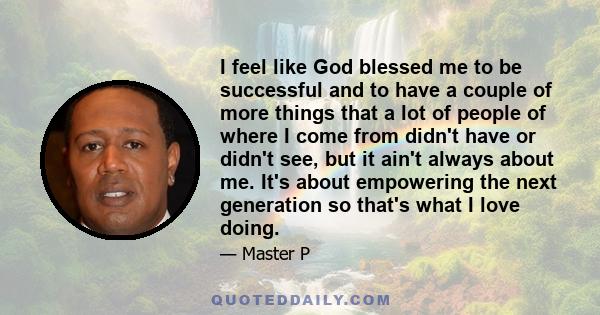 I feel like God blessed me to be successful and to have a couple of more things that a lot of people of where I come from didn't have or didn't see, but it ain't always about me. It's about empowering the next generation so that's what I love doing.

— Master P

QUOTEDDAILY.COM